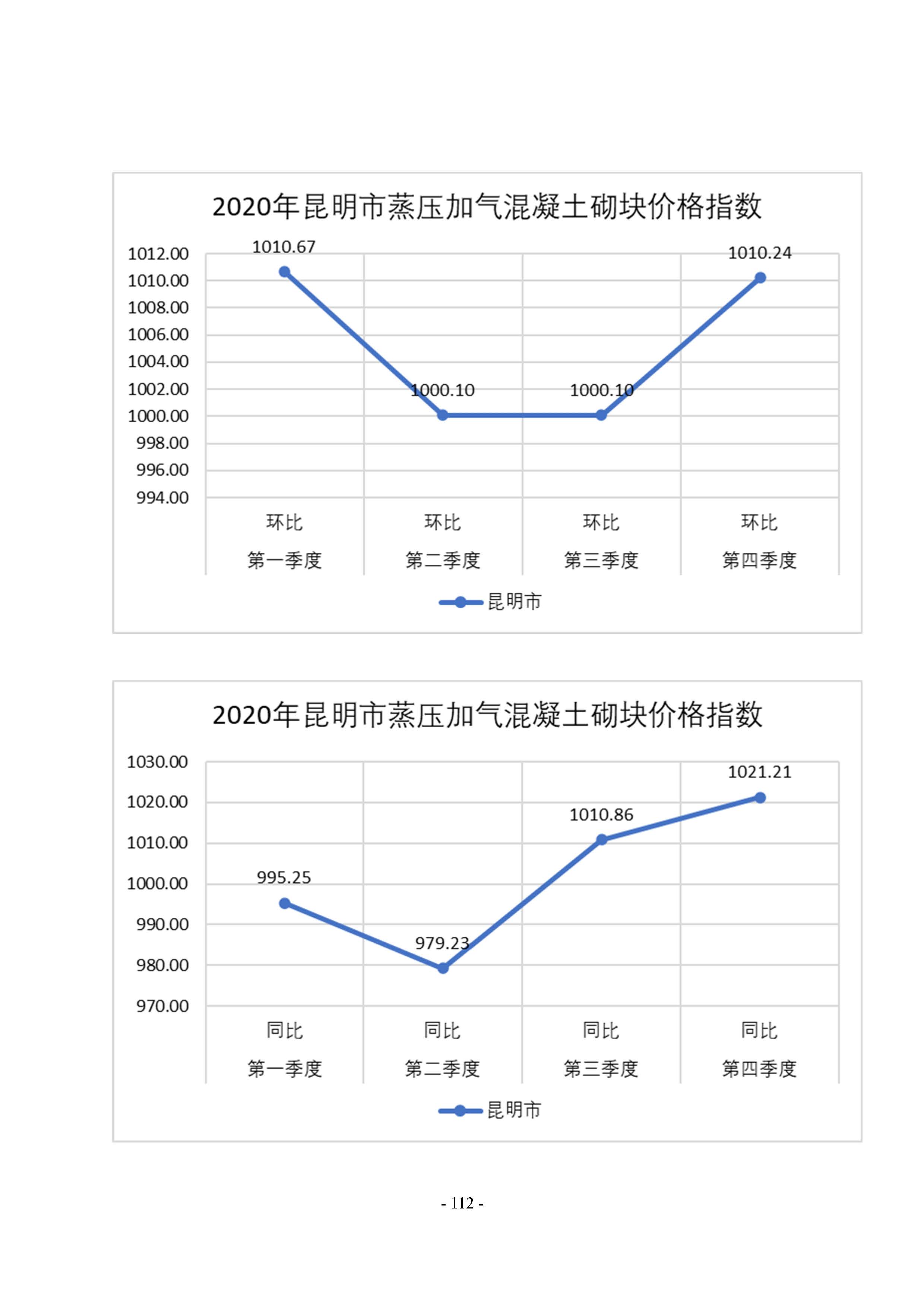 2020年昆明市蒸压加气混凝土砌块价格指数

1012.00
1010.00
1008.00
1006.00
1004.00
1002.00
1000.00
998.00
996.00
994.00

1010.67
1000.10
1000.10
1010.24

环比 第一季度
环比 第二季度
环比 第三季度
环比 第四季度

昆明市

2020年昆明市蒸压加气混凝土砌块价格指数

1030.00
1020.00
1010.00
1000.00
990.00
980.00
970.00

995.25
979.23
1010.86
1021.21

同比 第一季度
同比 第二季度
同比 第三季度
同比 第四季度

昆明市

- 112 -